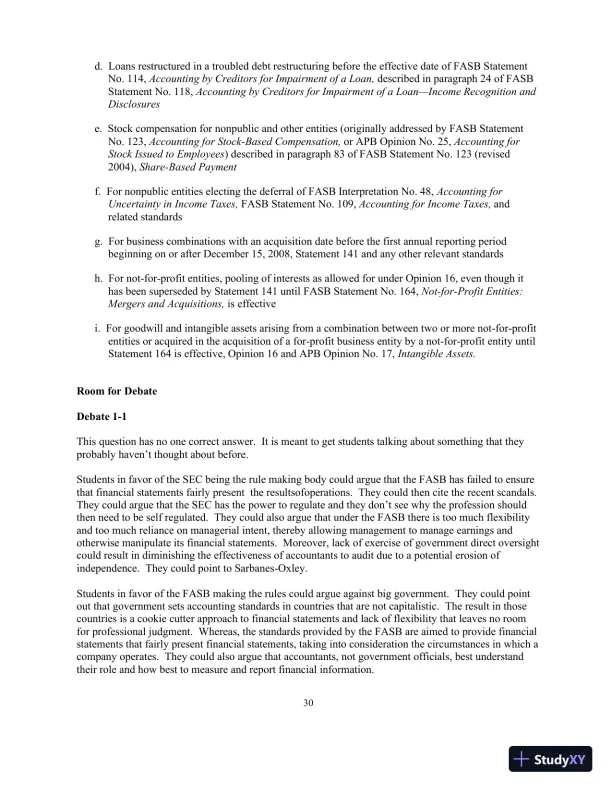 d. Loans restructured in a troubled debt restructuring before the effective date of FASB Statement No. 114, Accounting by Creditors for Impairment of a Loan, described in paragraph 24 of FASB Statement No. 118, Accounting by Creditors for Impairment of a Loan—Income Recognition and Disclosures

e. Stock compensation for nonpublic and other entities (originally addressed by FASB Statement No. 123, Accounting for Stock-Based Compensation, or APB Opinion No. 25, Accounting for Stock Issued to Employees) described in paragraph 83 of FASB Statement No. 123 (revised 2004), Share-Based Payment

f. For nonpublic entities electing the deferral of FASB Interpretation No. 48, Accounting for Uncertainty in Income Taxes, FASB Statement No. 109, Accounting for Income Taxes, and related standards

g. For business combinations with an acquisition date before the first annual reporting period beginning on or after December 15, 2008, Statement 141 and any other relevant standards

h. For not-for-profit entities, pooling of interests as allowed for under Opinion 16, even though it has been superseded by Statement 141 until FASB Statement No. 164, Not-for-Profit Entities: Mergers and Acquisitions, is effective

i. For goodwill and intangible assets arising from a combination between two or more not-for-profit entities or acquired in the acquisition of a for-profit business entity by a not-for-profit entity until Statement 164 is effective, Opinion 16 and APB Opinion No. 17, Intangible Assets.

Room for Debate

Debate 1-1

This question has no one correct answer. It is meant to get students talking about something that they probably haven't thought about before.

Students in favor of the SEC being the rule making body could argue that the FASB has failed to ensure that financial statements fairly present the resultsofoperations. They could then cite the recent scandals. They could argue that the SEC has the power to regulate and they don't see why the profession should then need to be self regulated. They could also argue that under the FASB there is too much flexibility and too much reliance on managerial intent, thereby allowing management to manage earnings and otherwise manipulate its financial statements. Moreover, lack of exercise of government direct oversight could result in diminishing the effectiveness of accountants to audit due to a potential erosion of independence. They could point to Sarbanes-Oxley.

Students in favor of the FASB making the rules could argue against big government. They could point out that government sets accounting standards in countries that are not capitalistic. The result in those countries is a cookie cutter approach to financial statements and lack of flexibility that leaves no room for professional judgment. Whereas, the standards provided by the FASB are aimed to provide financial statements that fairly present financial statements, taking into consideration the circumstances in which a company operates. They could also argue that accountants, not government officials, best understand their role and how best to measure and report financial information.

30

StudyXY